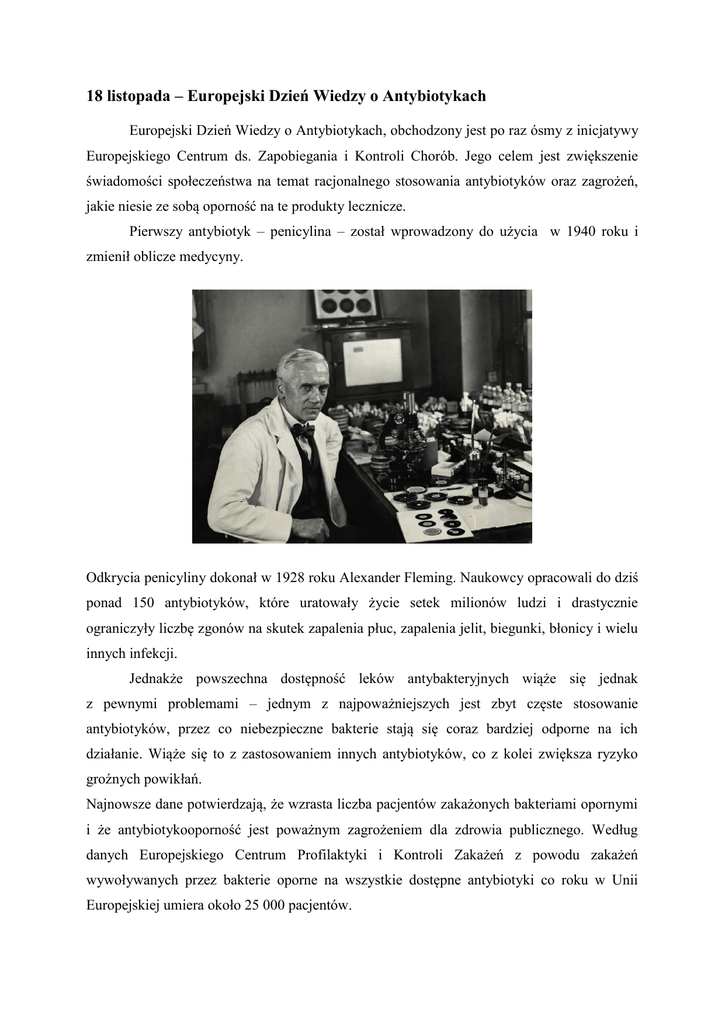 18 listopada – Europejski Dzień Wiedzy o Antybiotykach

Europejski Dzień Wiedzy o Antybiotykach, obchodzony jest po raz ósmy z inicjatywy Europejskiego Centrum ds. Zapobiegania i Kontroli Chorób. Jego celem jest zwiększenie świadomości społeczeństwa na temat racjonalnego stosowania antybiotyków oraz zagrożeń, jakie niesie ze sobą oporność na te produkty lecznicze.

Pierwszy antybiotyk – penicylina – został wprowadzony do użycia w 1940 roku i zmienił oblicze medycyny.

Odkrycia penicyliny dokonał w 1928 roku Alexander Fleming. Naukowcy opracowali do dziś ponad 150 antybiotyków, które uratowały życie setek milionów ludzi i drastycznie ograniczyły liczbę zgonów na skutek zapalenia płuc, zapalenia jelit, biegunki, błonicy i wielu innych infekcji.

Jednakże powszechna dostępność leków antybakteryjnych wiąże się jednak z pewnymi problemami – jednym z najpoważniejszych jest zbyt częste stosowanie antybiotyków, przez co niebezpieczne bakterie stają się coraz bardziej odporne na ich działanie. Wiąże się to z zastosowaniem innych antybiotyków, co z kolei zwiększa ryzyko groźnych powikłań.

Najnowsze dane potwierdzają, że wzrasta liczba pacjentów zakażonych bakteriami opornymi i że antybiotykooporność jest poważnym zagrożeniem dla zdrowia publicznego. Według danych Europejskiego Centrum Profilaktyki i Kontroli Zakażeń z powodu zakażeń wywoływanych przez bakterie oporne na wszystkie dostępne antybiotyki co roku w Unii Europejskiej umiera około 25 000 pacjentów.